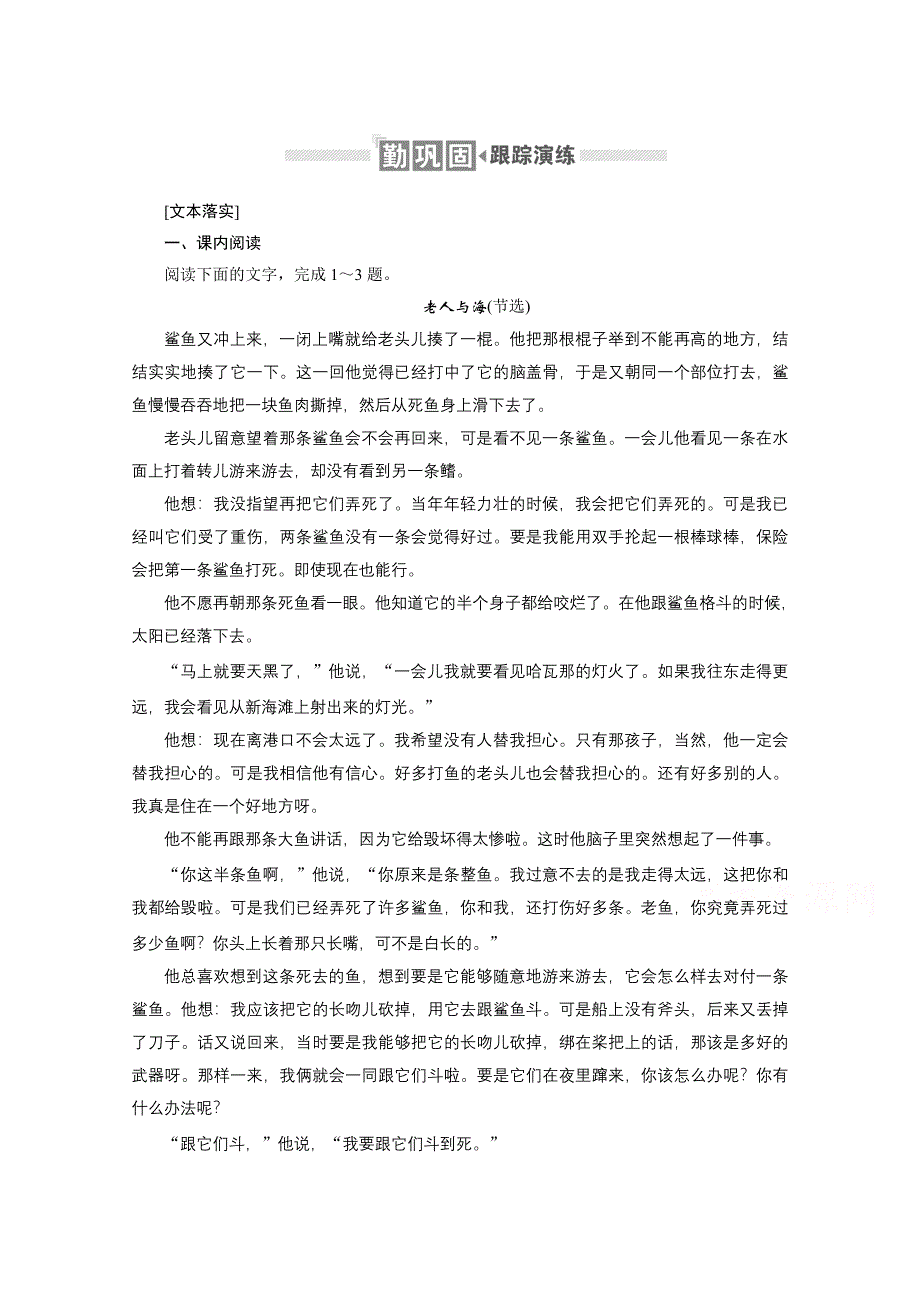 勤巩固 跟踪演练

[文本落实]

一、课内阅读

阅读下面的文字，完成 1～3 题。

老人与海(节选)

鲨鱼又冲上来，一闭上嘴就给老头儿揍了一棍。他把那根棍子举到不能再高的地方，结结实实地揍了它一下。这一回他觉得已经打中了它的脑盖骨，于是又朝同一个部位打去，鲨鱼慢慢吞吞地把一块鱼肉撕掉，然后从死鱼身上滑下去了。

老头儿留意望着那条鲨鱼会不会再回来，可是看不见一条鲨鱼。一会儿他看见一条在水面上打着转儿游来游去，却没有看到另一条鳍。

他想：我没指望再把它们弄死了。当年年轻力壮的时候，我会把它们弄死的。可是我已经叫它们受了重伤，两条鲨鱼没有一条会觉得好过。要是我能用双手抡起一根棒球棒，保险会把第一条鲨鱼打死。即使现在也能行。

他不愿再朝那条死鱼看一眼。他知道它的半个身子都给咬烂了。在他跟鲨鱼格斗的时候，太阳已经落下去。

“马上就要天黑了，”他说，“一会儿我就要看见哈瓦那的灯火了。如果我往东走得更远，我会看见从新海滩上射出来的灯光。”

他想：现在离港口不会太远了。我希望没有人替我担心。只有那孩子，当然，他一定会替我担心的。可是我相信他有信心。好多打鱼的老头儿也会替我担心的。还有好多别的人。我真是住在一个好地方呀。

他不能再跟那条大鱼讲话，因为它给毁坏得太惨啦。这时他脑子里突然想起了一件事。

“你这半条鱼啊，”他说，“你原来是条整鱼。我过意不去的是我走得太远，这把你和我都给毁啦。可是我们已经弄死了许多鲨鱼，你和我，还打伤好多条。老鱼，你究竟弄死过多少鱼啊？你头上长着那只长嘴，可不是白长的。”

他总喜欢想到这条死去的鱼，想到要是它能够随意地游来游去，它会怎么样去对付一条鲨鱼。他想：我应该把它的长吻儿砍掉，用它去跟鲨鱼斗。可是船上没有斧头，后来又丢掉了刀子。话又说回来，当时要是我能够把它的长吻儿砍掉，绑在桨把上的话，那该是多好的武器呀。那样一来，我俩就会一同跟它们斗啦。要是它们在夜里蹿来，你该怎么办呢？你有什么办法呢？

“跟它们斗，”他说，“我要跟它们斗到死。”